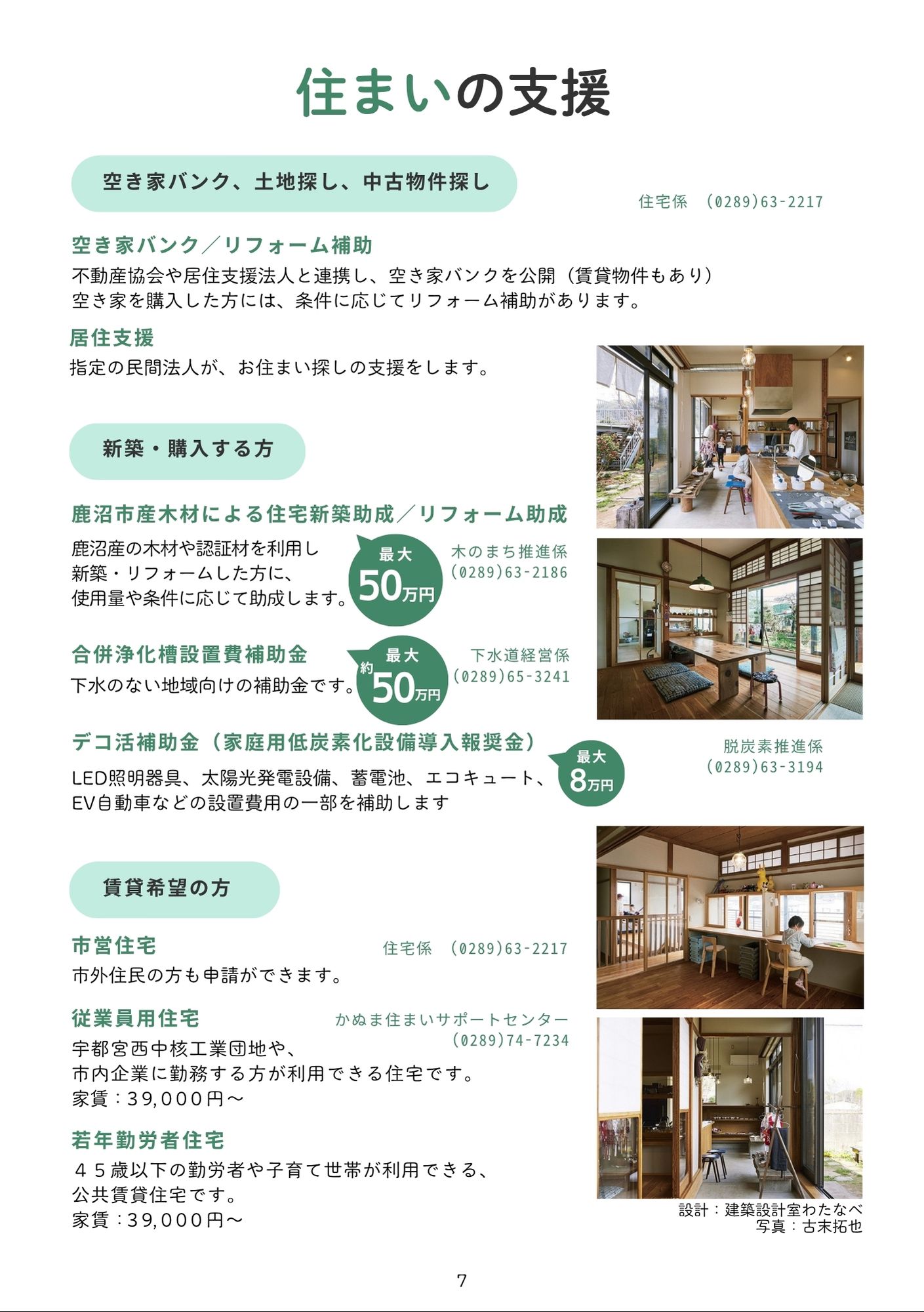 住まいの支援

空き家バンク、土地探し、中古物件探し

住宅係　(0289)63-2217

空き家バンク／リフォーム補助
不動産協会や居住支援法人と連携し、空き家バンクを公開（賃貸物件もあり）
空き家を購入した方には、条件に応じてリフォーム補助があります。

居住支援
指定の民間法人が、お住まい探しの支援をします。

新築・購入する方

鹿沼市産木材による住宅新築助成／リフォーム助成
鹿沼産の木材や認証材を利用し
新築・リフォームした方に、
使用量や条件に応じて助成します。

最大 50万円

木のまち推進係
(0289)63-2186

合併浄化槽設置費補助金
下水のない地域向けの補助金です。

最大 約50万円

下水道経営係
(0289)65-3241

デコ活補助金（家庭用低炭素化設備導入報奨金）
LED照明器具、太陽光発電設備、蓄電池、エコキュート、
EV自動車などの設置費用の一部を補助します

最大 8万円

脱炭素推進係
(0289)63-3194

賃貸希望の方

市営住宅
住宅係　(0289)63-2217
市外住民の方も申請ができます。

従業員用住宅
かぬま住まいサポートセンター
(0289)74-7234
宇都宮西中核工業団地や、
市内企業に勤務する方が利用できる住宅です。
家賃：39,000円～

若年勤労者住宅
４５歳以下の勤労者や子育て世帯が利用できる、
公共賃貸住宅です。
家賃：39,000円～

設計：建築設計室わたなべ
写真：古末拓也

7